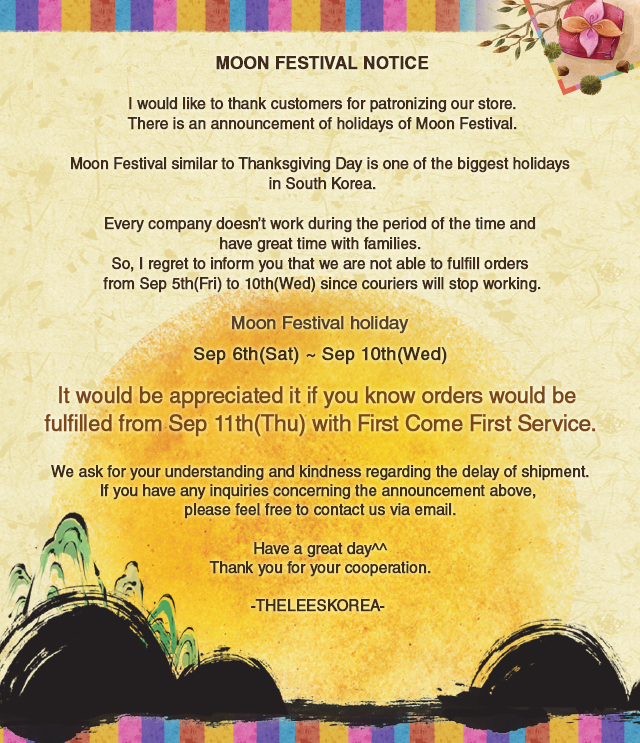 MOON FESTIVAL NOTICE

I would like to thank customers for patronizing our store. There is an announcement of holidays of Moon Festival.

Moon Festival similar to Thanksgiving Day is one of the biggest holidays in South Korea.

Every company doesn't work during the period of the time and have great time with families. So, I regret to inform you that we are not able to fulfill orders from Sep 5th(Fri) to 10th(Wed) since couriers will stop working.

Moon Festival holiday

Sep 6th(Sat) ~ Sep 10th(Wed)

It would be appreciated it if you know orders would be fulfilled from Sep 11th(Thu) with First Come First Service.

We ask for your understanding and kindness regarding the delay of shipment. If you have any inquiries concerning the announcement above, please feel free to contact us via email.

Have a great day^^
Thank you for your cooperation.

-THELEESKOREA-